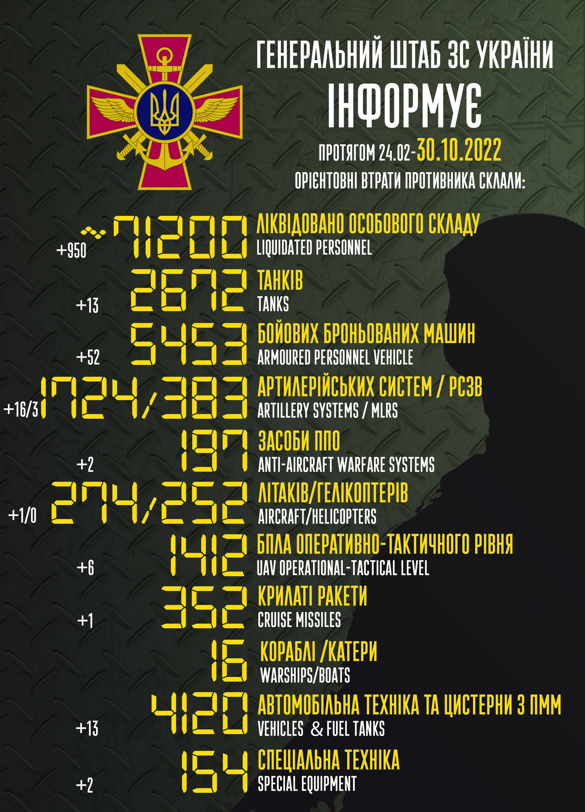 ГЕНЕРАЛЬНИЙ ШТАБ ЗС УКРАЇНИ
ІНФОРМУЄ
ПРОТЯГОМ 24.02-30.10.2022
ОРІЄНТОВНІ ВТРАТИ ПРОТИВНИКА СКЛАЛИ:

+950 ~71200 ЛІКВІДОВАНО ОСОБОВОГО СКЛАДУ
LIQUIDATED PERSONNEL

+13 2672 ТАНКІВ
TANKS

+52 5453 БОЙОВИХ БРОНЬОВАНИХ МАШИН
ARMOURED PERSONNEL VEHICLE

+16/3 1724/383 АРТИЛЕРІЙСЬКИХ СИСТЕМ / РСЗВ
ARTILLERY SYSTEMS / MLRS

+2 197 ЗАСОБИ ППО
ANTI-AIRCRAFT WARFARE SYSTEMS

+1/0 274/252 ЛІТАКІВ/ГЕЛІКОПТЕРІВ
AIRCRAFT/HELICOPTERS

+6 1412 БПЛА ОПЕРАТИВНО-ТАКТИЧНОГО РІВНЯ
UAV OPERATIONAL-TACTICAL LEVEL

+1 352 КРИЛАТІ РАКЕТИ
CRUISE MISSILES

16 КОРАБЛІ /КАТЕРИ
WARSHIPS/BOATS

+13 4120 АВТОМОБІЛЬНА ТЕХНІКА ТА ЦИСТЕРНИ З ПММ
VEHICLES & FUEL TANKS

+2 154 СПЕЦІАЛЬНА ТЕХНІКА
SPECIAL EQUIPMENT